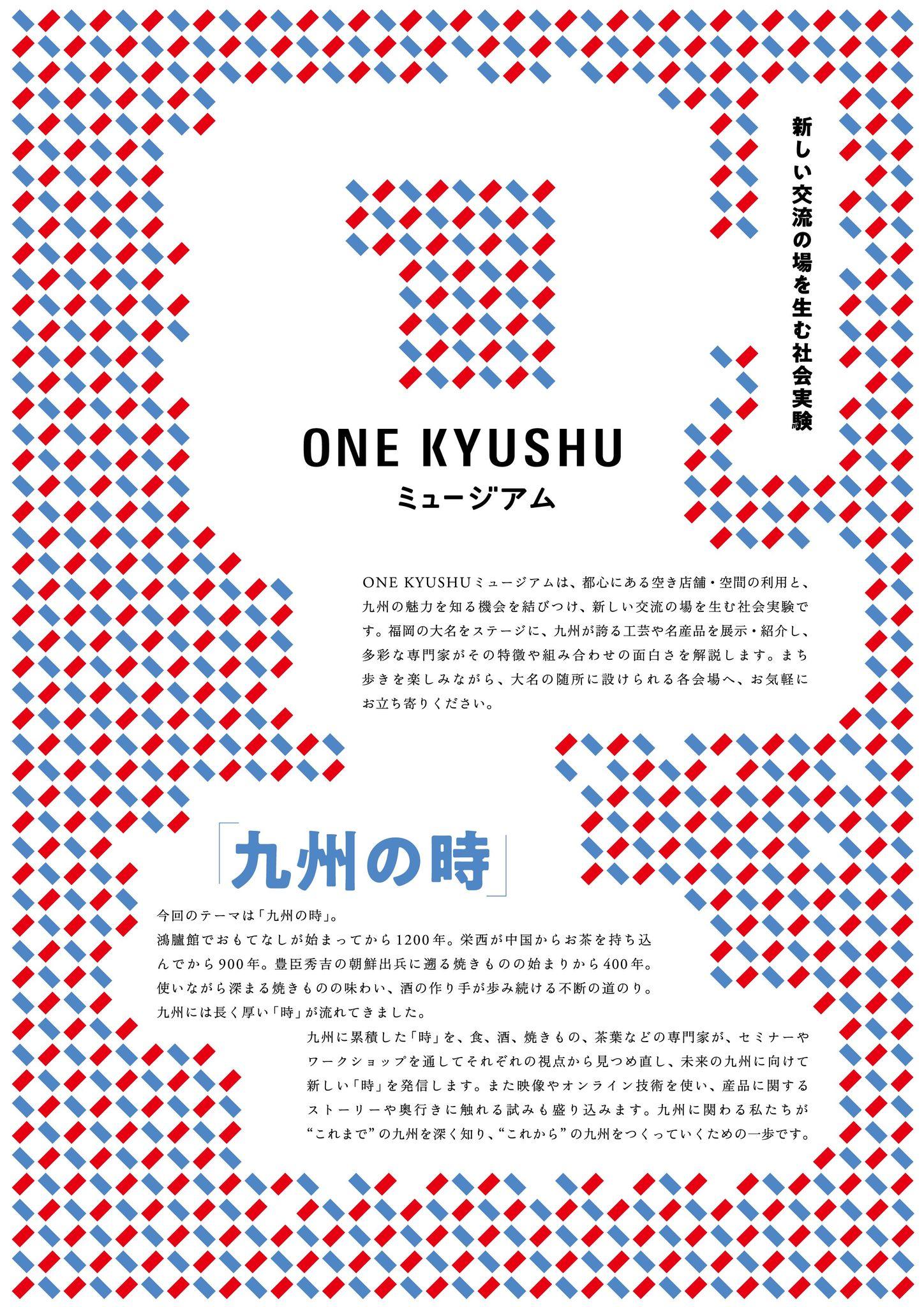 新しい交流の場を生む社会実験

ONE KYUSHU
ミュージアム

ONE KYUSHUミュージアムは、都心にある空き店舗・空間の利用と、九州の魅力を知る機会を結びつけ、新しい交流の場を生む社会実験です。福岡の大名をステージに、九州が誇る工芸や名産品を展示・紹介し、多彩な専門家がその特徴や組み合わせの面白さを解説します。まち歩きを楽しみながら、大名の随所に設けられる各会場へ、お気軽にお立ち寄りください。

「九州の時」

今回のテーマは「九州の時」。
鴻臚館でおもてなしが始まってから1200年。栄西が中国からお茶を持ち込んでから900年。豊臣秀吉の朝鮮出兵に遡る焼きものの始まりから400年。使いながら深まる焼きものの味わい、酒の作り手が歩み続ける不断の道のり。九州には長く厚い「時」が流れてきました。

九州に累積した「時」を、食、酒、焼きもの、茶葉などの専門家が、セミナーやワークショップを通してそれぞれの視点から見つめ直し、未来の九州に向けて新しい「時」を発信します。また映像やオンライン技術を使い、産品に関するストーリーや奥行きに触れる試みも盛り込みます。九州に関わる私たちが“これまで”の九州を深く知り、“これから”の九州をつくっていくための一歩です。